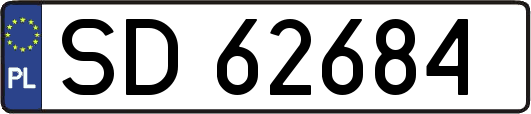 PL

SD 62684